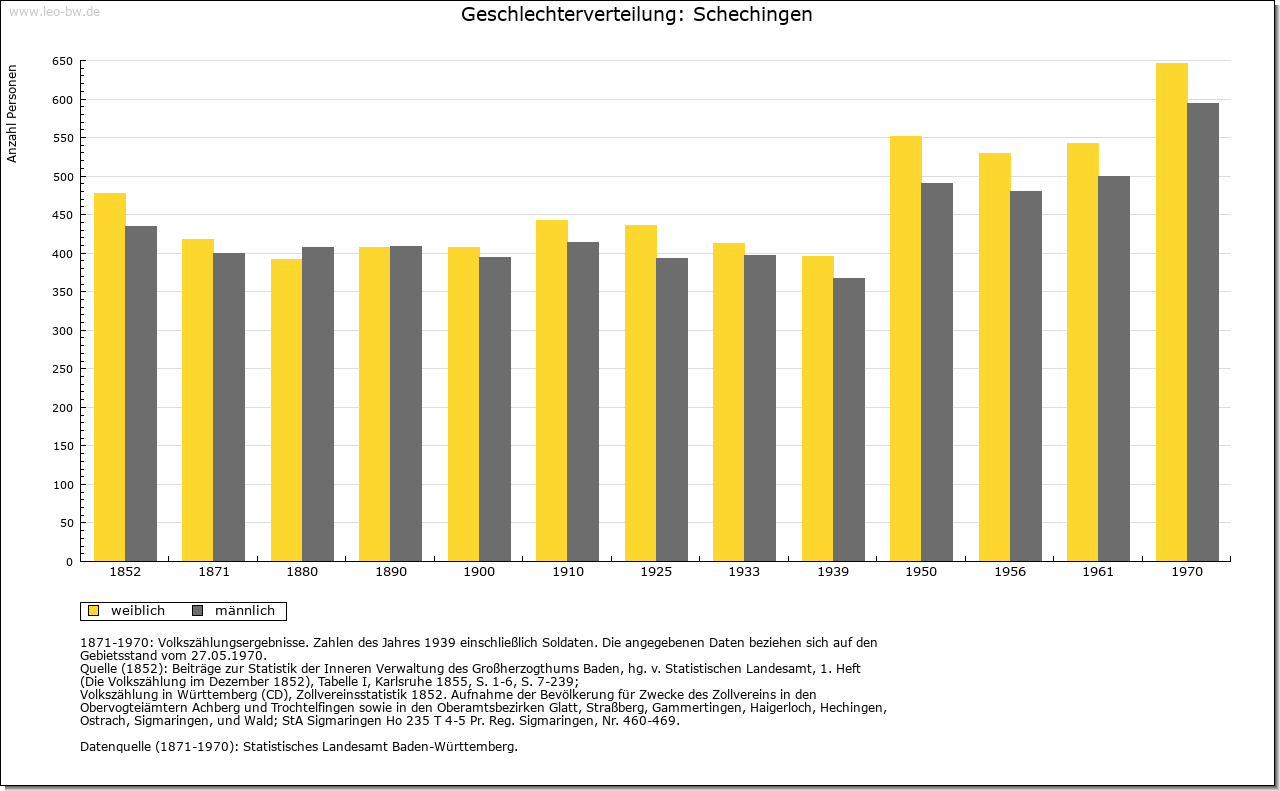 www.leo-bw.de

Geschlechterverteilung: Schechingen

Anzahl Personen

650
600
550
500
450
400
350
300
250
200
150
100
50
0

1852 1871 1880 1890 1900 1910 1925 1933 1939 1950 1956 1961 1970

weiblich männlich

1871-1970: Volkszählungsergebnisse. Zahlen des Jahres 1939 einschließlich Soldaten. Die angegebenen Daten beziehen sich auf den Gebietsstand vom 27.05.1970.
Quelle (1852): Beiträge zur Statistik der Inneren Verwaltung des Großherzogthums Baden, hg. v. Statistischen Landesamt, 1. Heft (Die Volkszählung im Dezember 1852), Tabelle I, Karlsruhe 1855, S. 1-6, S. 7-239;
Volkszählung in Württemberg (CD), Zollvereinsstatistik 1852. Aufnahme der Bevölkerung für Zwecke des Zollvereins in den Obervogteiämtern Achberg und Trochtelfingen sowie in den Oberamtsbezirken Glatt, Straßberg, Gammertingen, Haigerloch, Hechingen, Ostrach, Sigmaringen, und Wald; StA Sigmaringen Ho 235 T 4-5 Pr. Reg. Sigmaringen, Nr. 460-469.

Datenquelle (1871-1970): Statistisches Landesamt Baden-Württemberg.